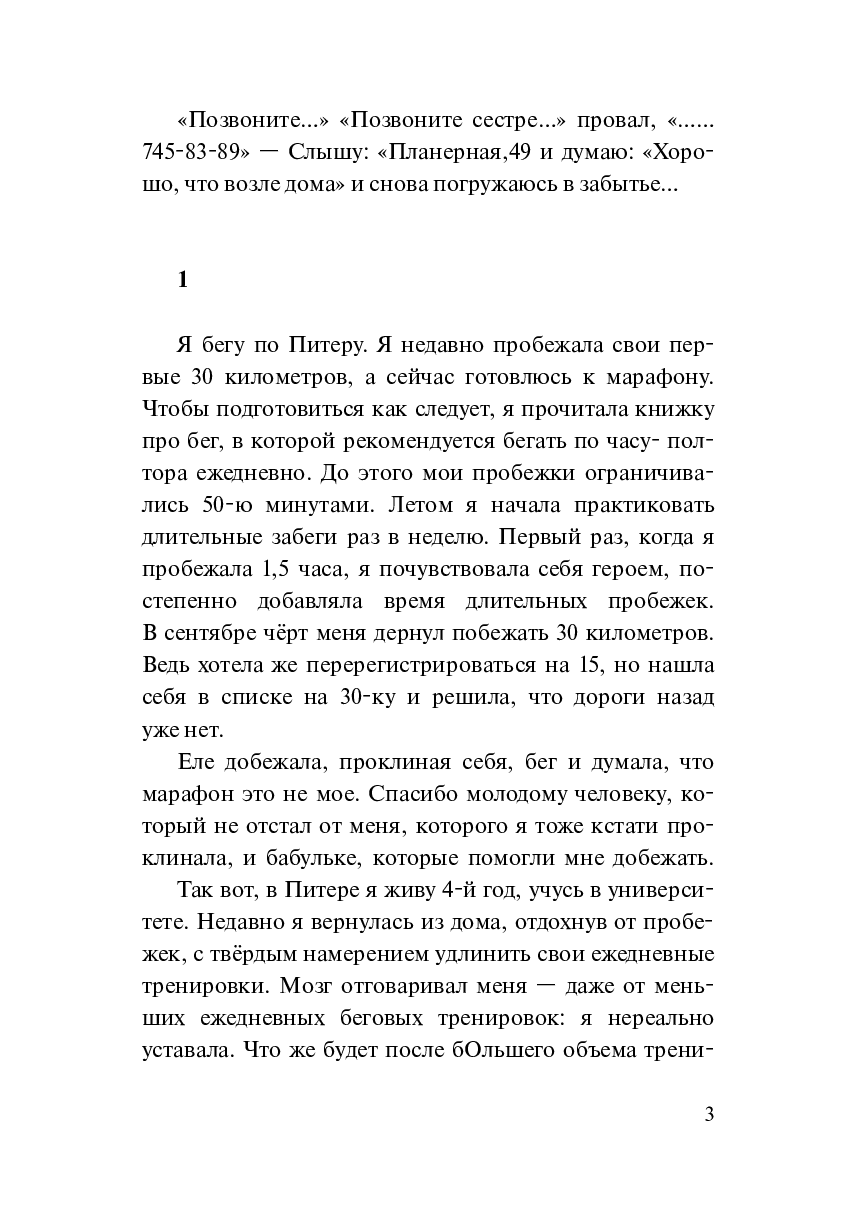 «Позвоните...» «Позвоните сестре...» провал, «...... 745-83-89» — Слышу: «Планерная,49 и думаю: «Хорошо, что возле дома» и снова погружаюсь в забытье...

1

Я бегу по Питеру. Я недавно пробежала свои первые 30 километров, а сейчас готовлюсь к марафону. Чтобы подготовиться как следует, я прочитала книжку про бег, в которой рекомендуется бегать по часу- полтора ежедневно. До этого мои пробежки ограничивались 50-ю минутами. Летом я начала практиковать длительные забеги раз в неделю. Первый раз, когда я пробежала 1,5 часа, я почувствовала себя героем, постепенно добавляла время длительных пробежек. В сентябре чёрт меня дернул побежать 30 километров. Ведь хотела же перерегистрироваться на 15, но нашла себя в списке на 30-ку и решила, что дороги назад уже нет.

Еле добежала, проклиная себя, бег и думала, что марафон это не мое. Спасибо молодому человеку, который не отстал от меня, которого я тоже кстати проклинала, и бабульке, которые помогли мне добежать.

Так вот, в Питере я живу 4-й год, учусь в университете. Недавно я вернулась из дома, отдохнув от пробежек, с твёрдым намерением удлинить свои ежедневные тренировки. Мозг отговаривал меня — даже от меньших ежедневных беговых тренировок: я нереально уставала. Что же будет после бОльшего объема трени-

3